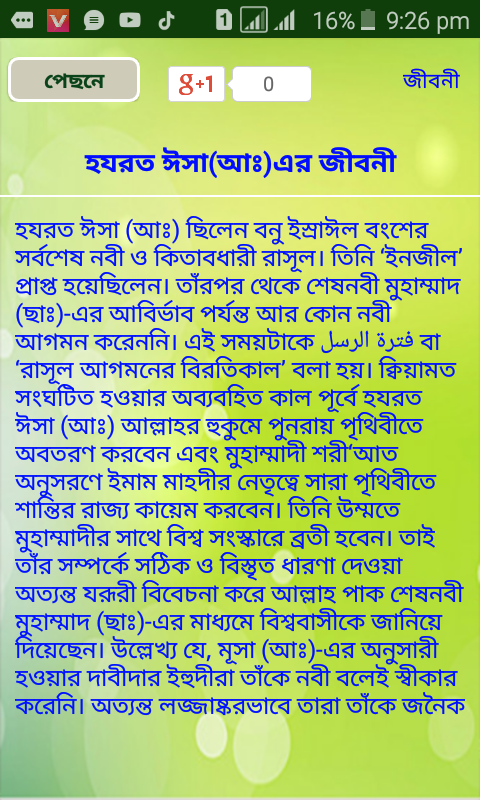 1 16% 9:26 pm

পেছনে

g+1 0

জীবনী

হযরত ঈসা(আঃ)এর জীবনী

হযরত ঈসা (আঃ) ছিলেন বনু ইস্রাঈল বংশের সর্বশেষ নবী ও কিতাবধারী রাসূল। তিনি ‘ইনজীল’ প্রাপ্ত হয়েছিলেন। তাঁরপর থেকে শেষনবী মুহাম্মাদ (ছাঃ)-এর আবির্ভাব পর্যন্ত আর কোন নবী আগমন করেননি। এই সময়টাকে فترة الرسل বা ‘রাসূল আগমনের বিরতিকাল’ বলা হয়। ক্বিয়ামত সংঘটিত হওয়ার অব্যবহিত কাল পূর্বে হযরত ঈসা (আঃ) আল্লাহর হুকুমে পুনরায় পৃথিবীতে অবতরণ করবেন এবং মুহাম্মাদী শরী‘আত অনুসরণে ইমাম মাহদীর নেতৃত্বে সারা পৃথিবীতে শান্তির রাজ্য কায়েম করবেন। তিনি উম্মতে মুহাম্মাদীর সাথে বিশ্ব সংস্কারে ব্রতী হবেন। তাই তাঁর সম্পর্কে সঠিক ও বিস্তৃত ধারণা দেওয়া অত্যন্ত যরূরী বিবেচনা করে আল্লাহ পাক শেষনবী মুহাম্মাদ (ছাঃ)-এর মাধ্যমে বিশ্ববাসীকে জানিয়ে দিয়েছেন। উল্লেখ্য যে, মূসা (আঃ)-এর অনুসারী হওয়ার দাবীদার ইহুদীরা তাঁকে নবী বলেই স্বীকার করেনি। অত্যন্ত লজ্জাষ্করভাবে তারা তাঁকে জনৈক